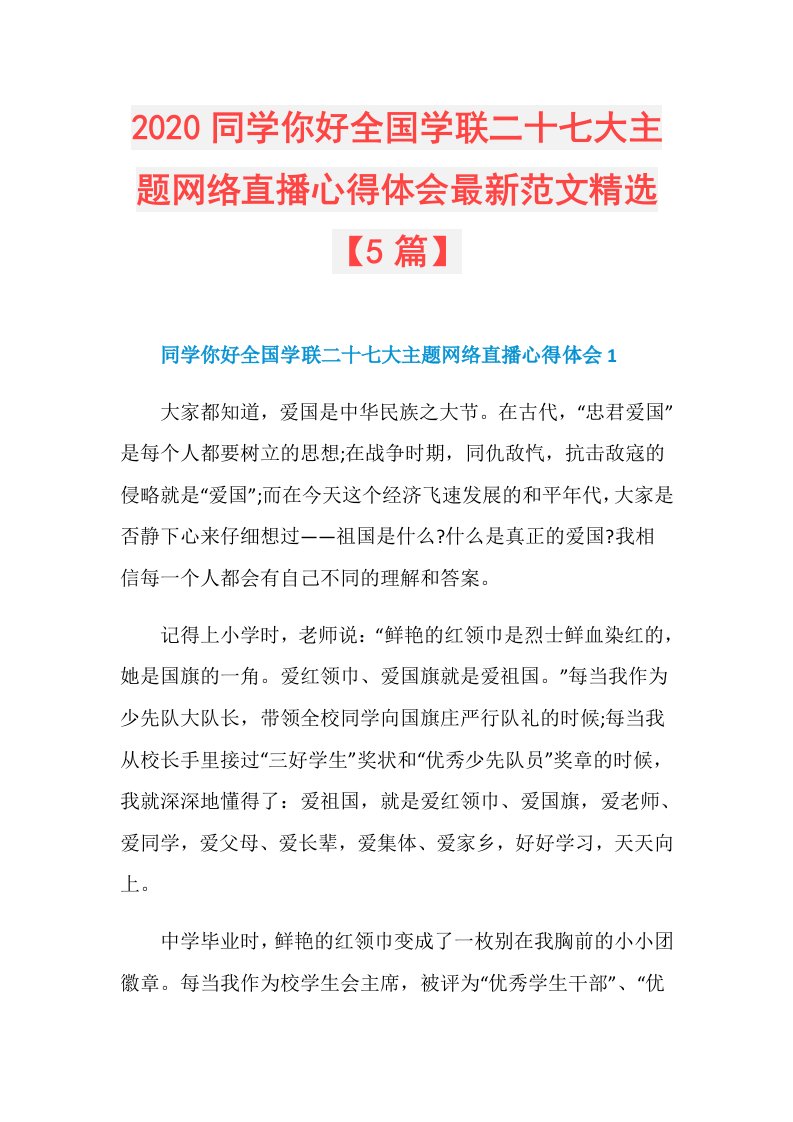 2020 同学你好全国学联二十七大主题网络直播心得体会最新范文精选【5 篇】

同学你好全国学联二十七大主题网络直播心得体会 1

大家都知道，爱国是中华民族之大节。在古代，“忠君爱国”是每个人都要树立的思想;在战争时期，同仇敌忾，抗击敌寇的侵略就是“爱国”;而在今天这个经济飞速发展的和平年代，大家是否静下心来仔细想过——祖国是什么?什么是真正的爱国?我相信每一个人都会有自己不同的理解和答案。

记得上小学时，老师说：“鲜艳的红领巾是烈士鲜血染红的，她是国旗的一角。爱红领巾、爱国旗就是爱祖国。”每当我作为少先队大队长，带领全校同学向国旗庄严行队礼的时候;每当我从校长手里接过“三好学生”奖状和“优秀少先队员”奖章的时候，我就深深地懂得了：爱祖国，就是爱红领巾、爱国旗，爱老师、爱同学，爱父母、爱长辈，爱集体、爱家乡，好好学习，天天向上。

中学毕业时，鲜艳的红领巾变成了一枚别在我胸前的小小团徽章。每当我作为校学生会主席，被评为“优秀学生干部”、“优